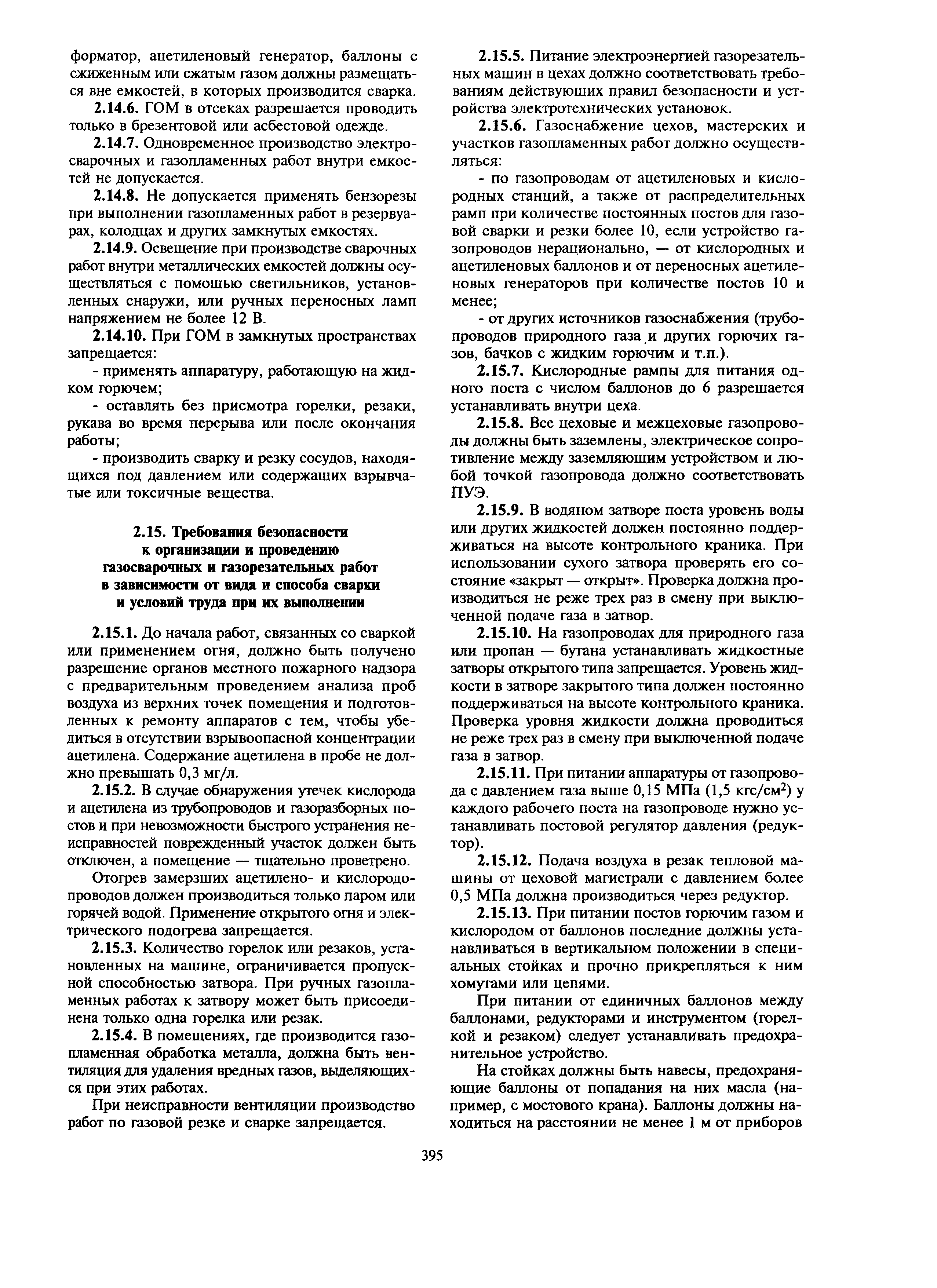 форматор, ацетиленовый генератор, баллоны с сжиженным или сжатым газом должны размещаться вне емкостей, в которых производится сварка.

2.14.6. ГОМ в отсеках разрешается проводить только в брезентовой или асбестовой одежде.

2.14.7. Одновременное производство электросварочных и газопламенных работ внутри емкостей не допускается.

2.14.8. Не допускается применять бензорезы при выполнении газопламенных работ в резервуарах, колодцах и других замкнутых емкостях.

2.14.9. Освещение при производстве сварочных работ внутри металлических емкостей должны осуществляться с помощью светильников, установленных снаружи, или ручных переносных ламп напряжением не более 12 В.

2.14.10. При ГОМ в замкнутых пространствах запрещается:

- применять аппаратуру, работающую на жидком горючем;

- оставлять без присмотра горелки, резаки, рукава во время перерыва или после окончания работы;

- производить сварку и резку сосудов, находящихся под давлением или содержащих взрывчатые или токсичные вещества.

2.15. Требования безопасности к организации и проведению газосварочных и газорезательных работ в зависимости от вида и способа сварки и условий труда при их выполнении

2.15.1. До начала работ, связанных со сваркой или применением огня, должно быть получено разрешение органов местного пожарного надзора с предварительным проведением анализа проб воздуха из верхних точек помещения и подготовленных к ремонту аппаратов с тем, чтобы убедиться в отсутствии взрывоопасной концентрации ацетилена. Содержание ацетилена в пробе не должно превышать 0,3 мг/л.

2.15.2. В случае обнаружения утечек кислорода и ацетилена из трубопроводов и газоразборных постов и при невозможности быстрого устранения неисправностей поврежденный участок должен быть отключен, а помещение — тщательно проветрено.

Отогрев замерзших ацетилено- и кислородопроводов должен производиться только паром или горячей водой. Применение открытого огня и электрического подогрева запрещается.

2.15.3. Количество горелок или резаков, установленных на машине, ограничивается пропускной способностью затвора. При ручных газопламенных работах к затвору может быть присоединена только одна горелка или резак.

2.15.4. В помещениях, где производится газопламенная обработка металла, должна быть вентиляция для удаления вредных газов, выделяющихся при этих работах.

При неисправности вентиляции производство работ по газовой резке и сварке запрещается.

2.15.5. Питание электроэнергией газорезательных машин в цехах должно соответствовать требованиям действующих правил безопасности и устройства электротехнических установок.

2.15.6. Газоснабжение цехов, мастерских и участков газопламенных работ должно осуществляться:

- по газопроводам от ацетиленовых и кислородных станций, а также от распределительных рамп при количестве постоянных постов для газовой сварки и резки более 10, если устройство газопроводов нерационально, — от кислородных и ацетиленовых баллонов и от переносных ацетиленовых генераторов при количестве постов 10 и менее;

- от других источников газоснабжения (трубопроводов природного газа и других горючих газов, бачков с жидким горючим и т.п.).

2.15.7. Кислородные рампы для питания одного поста с числом баллонов до 6 разрешается устанавливать внутри цеха.

2.15.8. Все цеховые и межцеховые газопроводы должны быть заземлены, электрическое сопротивление между заземляющим устройством и любой точкой газопровода должно соответствовать ПУЭ.

2.15.9. В водяном затворе поста уровень воды или других жидкостей должен постоянно поддерживаться на высоте контрольного краника. При использовании сухого затвора проверять его состояние «закрыт — открыт». Проверка должна производиться не реже трех раз в смену при выключенной подаче газа в затвор.

2.15.10. На газопроводах для природного газа или пропан — бутана устанавливать жидкостные затворы открытого типа запрещается. Уровень жидкости в затворе закрытого типа должен постоянно поддерживаться на высоте контрольного краника. Проверка уровня жидкости должна проводиться не реже трех раз в смену при выключенной подаче газа в затвор.

2.15.11. При питании аппаратуры от газопровода с давлением газа выше 0,15 МПа (1,5 кгс/см$^2$) у каждого рабочего поста на газопроводе нужно устанавливать постовой регулятор давления (редуктор).

2.15.12. Подача воздуха в резак тепловой машины от цеховой магистрали с давлением более 0,5 МПа должна производиться через редуктор.

2.15.13. При питании постов горючим газом и кислородом от баллонов последние должны устанавливаться в вертикальном положении в специальных стойках и прочно прикрепляться к ним хомутами или цепями.

При питании от единичных баллонов между баллонами, редукторами и инструментом (горелкой и резаком) следует устанавливать предохранительное устройство.

На стойках должны быть навесы, предохраняющие баллоны от попадания на них масла (например, с мостового крана). Баллоны должны находиться на расстоянии не менее 1 м от приборов

395